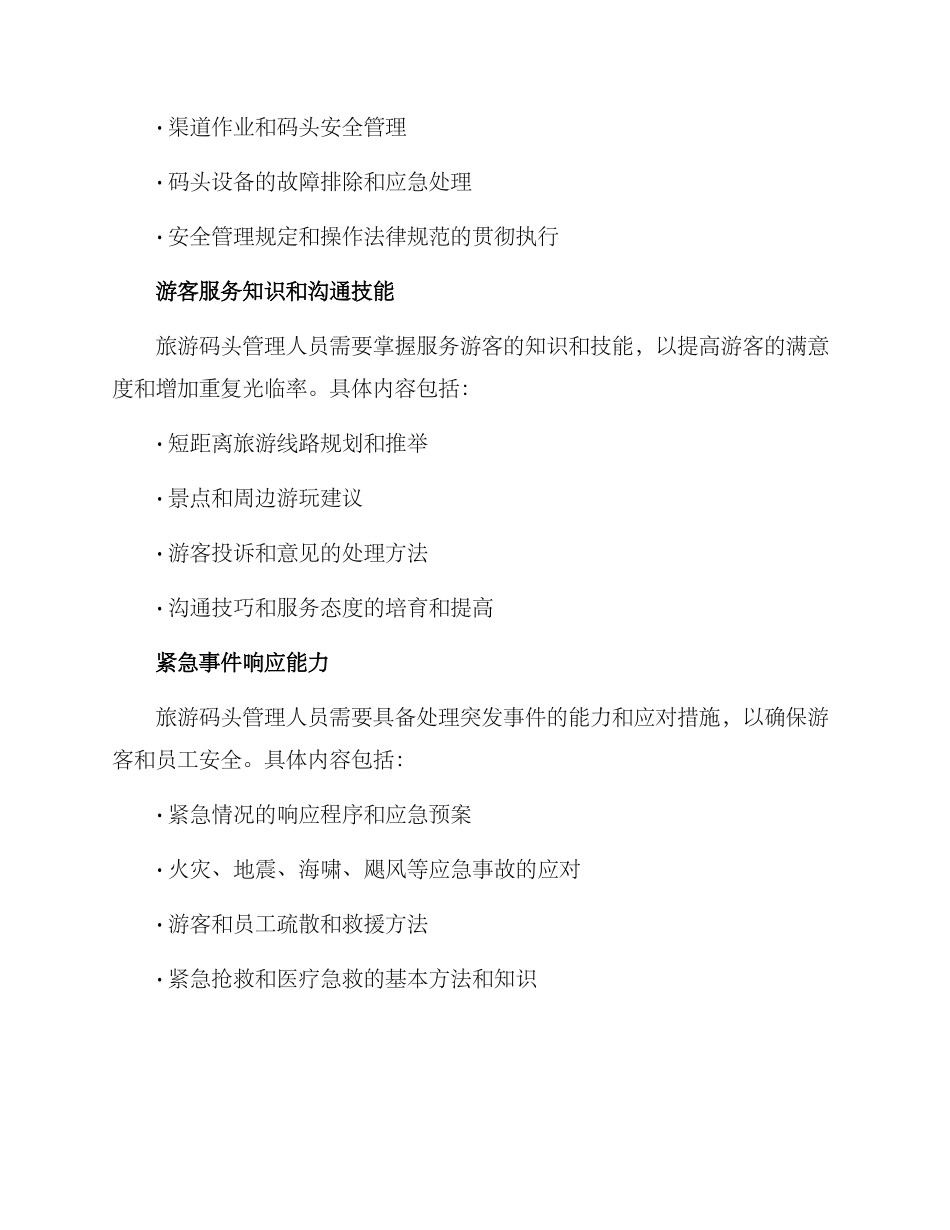 · 渠道作业和码头安全管理

· 码头设备的故障排除和应急处理

· 安全管理规定和操作法律规范的贯彻执行

游客服务知识和沟通技能

旅游码头管理人员需要掌握服务游客的知识和技能，以提高游客的满意度和增加重复光临率。具体内容包括：

· 短距离旅游线路规划和推举

· 景点和周边游玩建议

· 游客投诉和意见的处理方法

· 沟通技巧和服务态度的培育和提高

紧急事件响应能力

旅游码头管理人员需要具备处理突发事件的能力和应对措施，以确保游客和员工安全。具体内容包括：

· 紧急情况的响应程序和应急预案

· 火灾、地震、海啸、飓风等应急事故的应对

· 游客和员工疏散和救援方法

· 紧急抢救和医疗急救的基本方法和知识